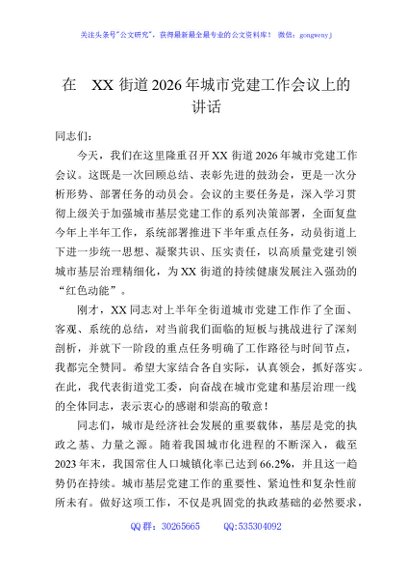 关注头条号"公文研究"，获得最新最全最专业的公文资料库！ 微信：gongwenyj

在 XX 街道 2026 年城市党建工作会议上的讲话

同志们：

今天，我们在这里隆重召开 XX 街道 2026 年城市党建工作会议。这既是一次回顾总结、表彰先进的鼓劲会，更是一次分析形势、部署任务的动员会。会议的主要任务是，深入学习贯彻上级关于加强城市基层党建工作的系列决策部署，全面复盘今年上半年工作，系统部署推进下半年重点任务，动员街道上下进一步统一思想、凝聚共识、压实责任，以高质量党建引领城市基层治理精细化，为 XX 街道的持续健康发展注入强劲的"红色动能"。

刚才，XX 同志对上半年全街道城市党建工作作了全面、客观、系统的总结，对当前我们面临的短板与挑战进行了深刻剖析，并就下一阶段的重点任务明确了工作路径与时间节点，我都完全赞同。希望大家结合各自实际，认真领会，抓好落实。在此，我代表街道党工委，向奋战在城市党建和基层治理一线的全体同志，表示衷心的感谢和崇高的敬意！

同志们，城市是经济社会发展的重要载体，基层是党的执政之基、力量之源。随着我国城市化进程的不断深入，截至 2023 年末，我国常住人口城镇化率已达到 66.2%，并且这一趋势仍在持续。城市基层党建工作的重要性、紧迫性和复杂性前所未有。做好这项工作，不仅是巩固党的执政基础的必然要求，

QQ 群：30265665 QQ:535304092